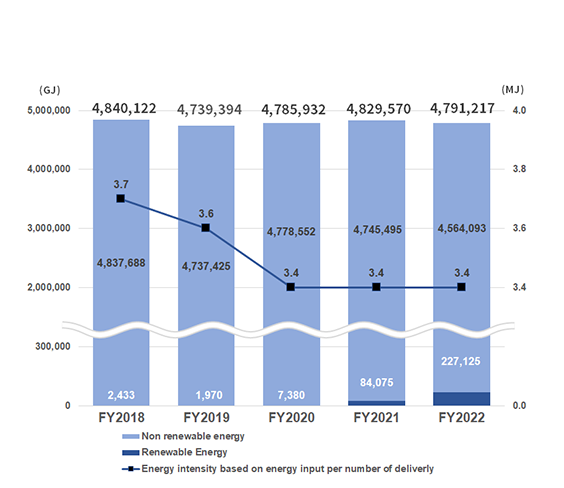 (GJ)

(MJ)

5,000,000
4,000,000
3,000,000
2,000,000
300,000
0

4.0
3.8
3.6
3.4
0.0

4,840,122
4,739,394
4,785,932
4,829,570
4,791,217

3.7
3.6
3.4
3.4
3.4

4,837,688
4,737,425
4,778,552
4,745,495
4,564,093

2,433
1,970
7,380
84,075
227,125

FY2018
FY2019
FY2020
FY2021
FY2022

Non renewable energy
Renewable Energy
Energy intensity based on energy input per number of deliverly